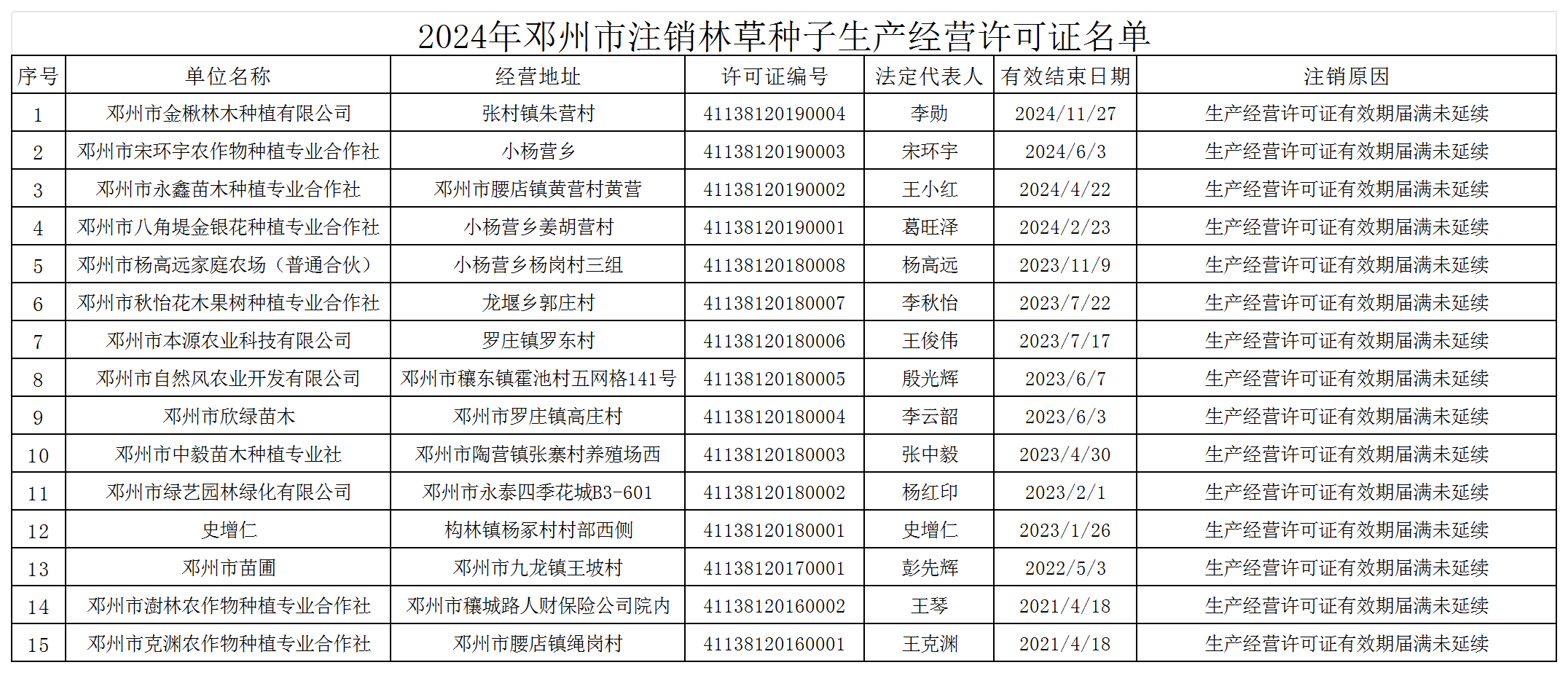 2024年邓州市注销林草种子生产经营许可证名单

| 序号 | 单位名称 | 经营地址 | 许可证编号 | 法定代表人 | 有效结束日期 | 注销原因 |
|---|---|---|---|---|---|---|
| 1 | 邓州市金楸林木种植有限公司 | 张村镇朱营村 | 41138120190004 | 李勋 | 2024/11/27 | 生产经营许可证有效期届满未延续 |
| 2 | 邓州市宋环宇农作物种植专业合作社 | 小杨营乡 | 41138120190003 | 宋环宇 | 2024/6/3 | 生产经营许可证有效期届满未延续 |
| 3 | 邓州市永鑫苗木种植专业合作社 | 邓州市腰店镇黄营村黄营 | 41138120190002 | 王小红 | 2024/4/22 | 生产经营许可证有效期届满未延续 |
| 4 | 邓州市八角堤金银花种植专业合作社 | 小杨营乡姜胡营村 | 41138120190001 | 葛旺泽 | 2024/2/23 | 生产经营许可证有效期届满未延续 |
| 5 | 邓州市杨高远家庭农场（普通合伙） | 小杨营乡杨岗村三组 | 41138120180008 | 杨高远 | 2023/11/9 | 生产经营许可证有效期届满未延续 |
| 6 | 邓州市秋怡花木果树种植专业合作社 | 龙堰乡郭庄村 | 41138120180007 | 李秋怡 | 2023/7/22 | 生产经营许可证有效期届满未延续 |
| 7 | 邓州市本源农业科技有限公司 | 罗庄镇罗东村 | 41138120180006 | 王俊伟 | 2023/7/17 | 生产经营许可证有效期届满未延续 |
| 8 | 邓州市自然风农业开发有限公司 | 邓州市穰东镇霍池村五网格141号 | 41138120180005 | 殷光辉 | 2023/6/7 | 生产经营许可证有效期届满未延续 |
| 9 | 邓州市欣绿苗木 | 邓州市罗庄镇高庄村 | 41138120180004 | 李云韶 | 2023/6/3 | 生产经营许可证有效期届满未延续 |
| 10 | 邓州市中毅苗木种植专业社 | 邓州市陶营镇张寨村养殖场西 | 41138120180003 | 张中毅 | 2023/4/30 | 生产经营许可证有效期届满未延续 |
| 11 | 邓州市绿艺园林绿化有限公司 | 邓州市永泰四季花城B3-601 | 41138120180002 | 杨红印 | 2023/2/1 | 生产经营许可证有效期届满未延续 |
| 12 | 史增仁 | 构林镇杨冢村村部西侧 | 41138120180001 | 史增仁 | 2023/1/26 | 生产经营许可证有效期届满未延续 |
| 13 | 邓州市苗圃 | 邓州市九龙镇王坡村 | 41138120170001 | 彭先辉 | 2022/5/3 | 生产经营许可证有效期届满未延续 |
| 14 | 邓州市澍林农作物种植专业合作社 | 邓州市穰城路人财保险公司院内 | 41138120160002 | 王琴 | 2021/4/18 | 生产经营许可证有效期届满未延续 |
| 15 | 邓州市克渊农作物种植专业合作社 | 邓州市腰店镇绳岗村 | 41138120160001 | 王克渊 | 2021/4/18 | 生产经营许可证有效期届满未延续 |